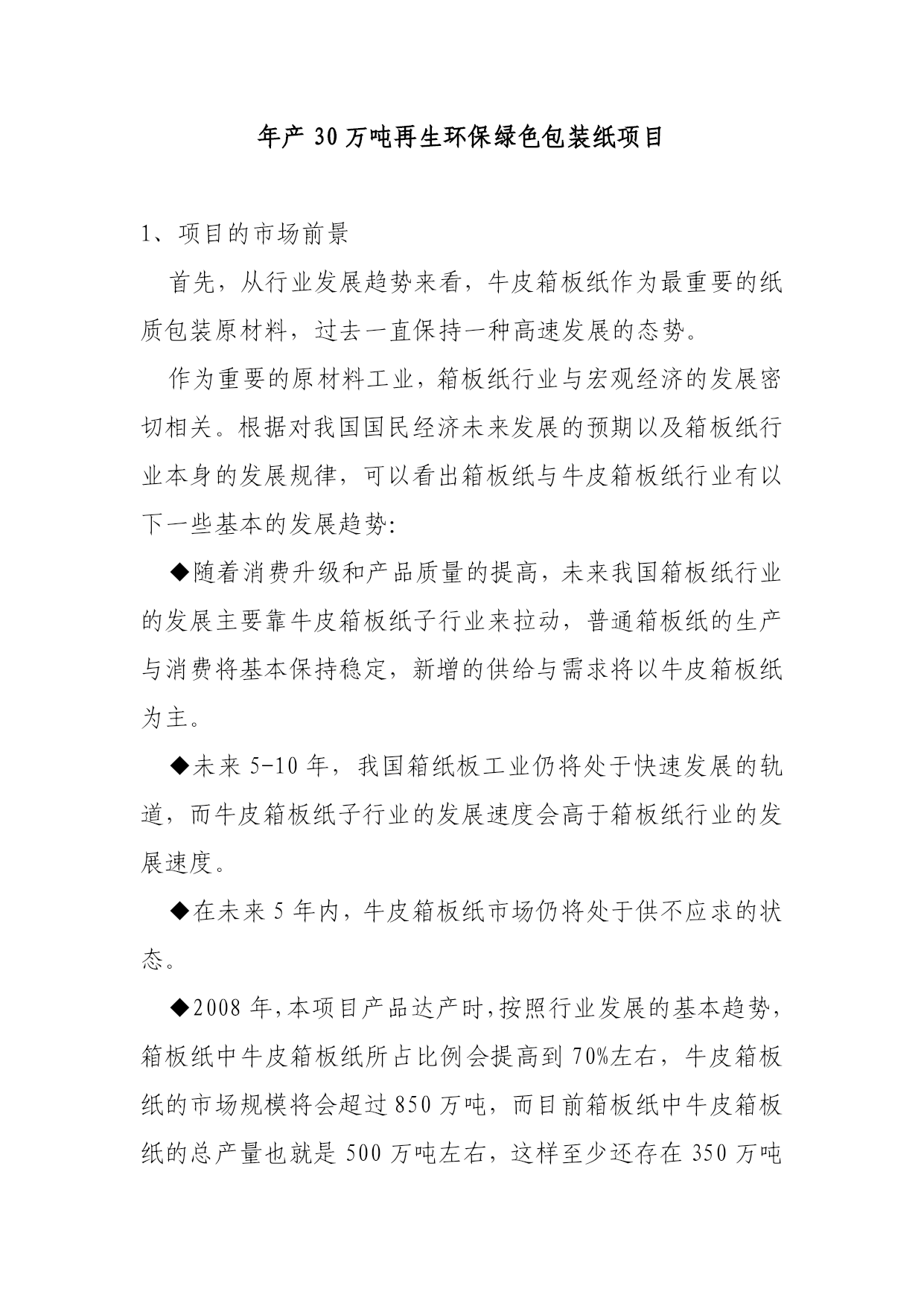 年产 30 万吨再生环保绿色包装纸项目

1、项目的市场前景

首先，从行业发展趋势来看，牛皮箱板纸作为最重要的纸质包装原材料，过去一直保持一种高速发展的态势。

作为重要的原材料工业，箱板纸行业与宏观经济的发展密切相关。根据对我国国民经济未来发展的预期以及箱板纸行业本身的发展规律，可以看出箱板纸与牛皮箱板纸行业有以下一些基本的发展趋势:

◆随着消费升级和产品质量的提高，未来我国箱板纸行业的发展主要靠牛皮箱板纸子行业来拉动，普通箱板纸的生产与消费将基本保持稳定，新增的供给与需求将以牛皮箱板纸为主。

◆未来 5-10 年，我国箱纸板工业仍将处于快速发展的轨道，而牛皮箱板纸子行业的发展速度会高于箱板纸行业的发展速度。

◆在未来 5 年内，牛皮箱板纸市场仍将处于供不应求的状态。

◆2008 年,本项目产品达产时,按照行业发展的基本趋势，箱板纸中牛皮箱板纸所占比例会提高到 70%左右，牛皮箱板纸的市场规模将会超过 850 万吨，而目前箱板纸中牛皮箱板纸的总产量也就是 500 万吨左右，这样至少还存在 350 万吨